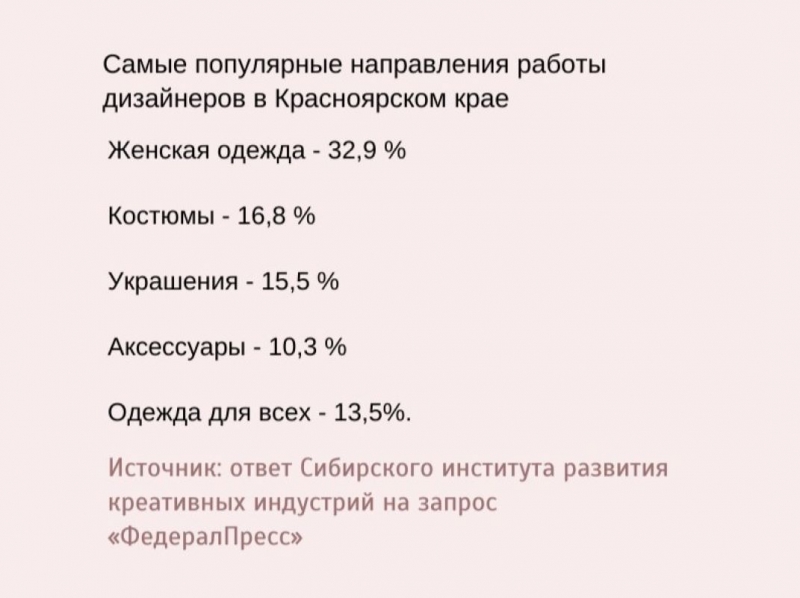 Самые популярные направления работы дизайнеров в Красноярском крае

Женская одежда - 32,9 %

Костюмы - 16,8 %

Украшения - 15,5 %

Аксессуары - 10,3 %

Одежда для всех - 13,5%.

Источник: ответ Сибирского института развития креативных индустрий на запрос «ФедералПресс»